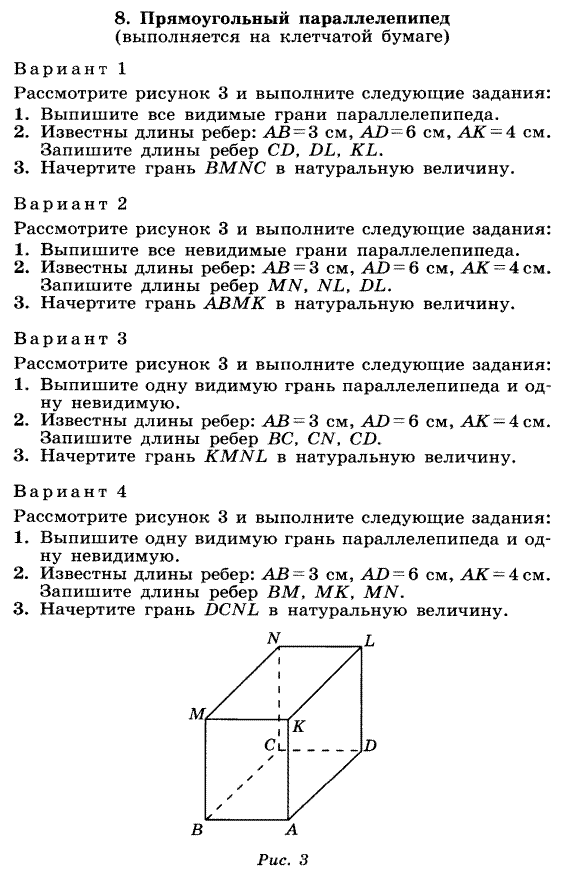 8. Прямоугольный параллелепипед
(выполняется на клетчатой бумаге)

Вариант 1

Рассмотрите рисунок 3 и выполните следующие задания:
1. Выпишите все видимые грани параллелепипеда.
2. Известны длины ребер: $AB = 3$ см, $AD = 6$ см, $AK = 4$ см. Запишите длины ребер $CD$, $DL$, $KL$.
3. Начертите грань $BMNC$ в натуральную величину.

Вариант 2

Рассмотрите рисунок 3 и выполните следующие задания:
1. Выпишите все невидимые грани параллелепипеда.
2. Известны длины ребер: $AB = 3$ см, $AD = 6$ см, $AK = 4$ см. Запишите длины ребер $MN$, $NL$, $DL$.
3. Начертите грань $ABMK$ в натуральную величину.

Вариант 3

Рассмотрите рисунок 3 и выполните следующие задания:
1. Выпишите одну видимую грань параллелепипеда и одну невидимую.
2. Известны длины ребер: $AB = 3$ см, $AD = 6$ см, $AK = 4$ см. Запишите длины ребер $BC$, $CN$, $CD$.
3. Начертите грань $KMNL$ в натуральную величину.

Вариант 4

Рассмотрите рисунок 3 и выполните следующие задания:
1. Выпишите одну видимую грань параллелепипеда и одну невидимую.
2. Известны длины ребер: $AB = 3$ см, $AD = 6$ см, $AK = 4$ см. Запишите длины ребер $BM$, $MK$, $MN$.
3. Начертите грань $DCNL$ в натуральную величину.

N L M K C D B A

Рис. 3